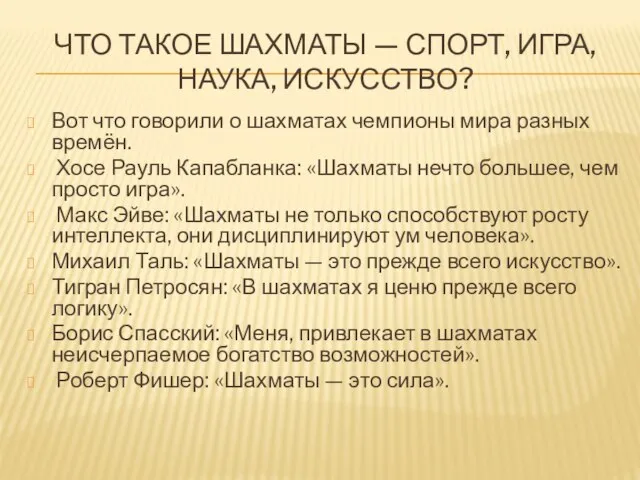 ЧТО ТАКОЕ ШАХМАТЫ — СПОРТ, ИГРА, НАУКА, ИСКУССТВО?

Вот что говорили о шахматах чемпионы мира разных времён.

Хосе Рауль Капабланка: «Шахматы нечто большее, чем просто игра».

Макс Эйве: «Шахматы не только способствуют росту интеллекта, они дисциплинируют ум человека».

Михаил Таль: «Шахматы — это прежде всего искусство».

Тигран Петросян: «В шахматах я ценю прежде всего логику».

Борис Спасский: «Меня, привлекает в шахматах неисчерпаемое богатство возможностей».

Роберт Фишер: «Шахматы — это сила».